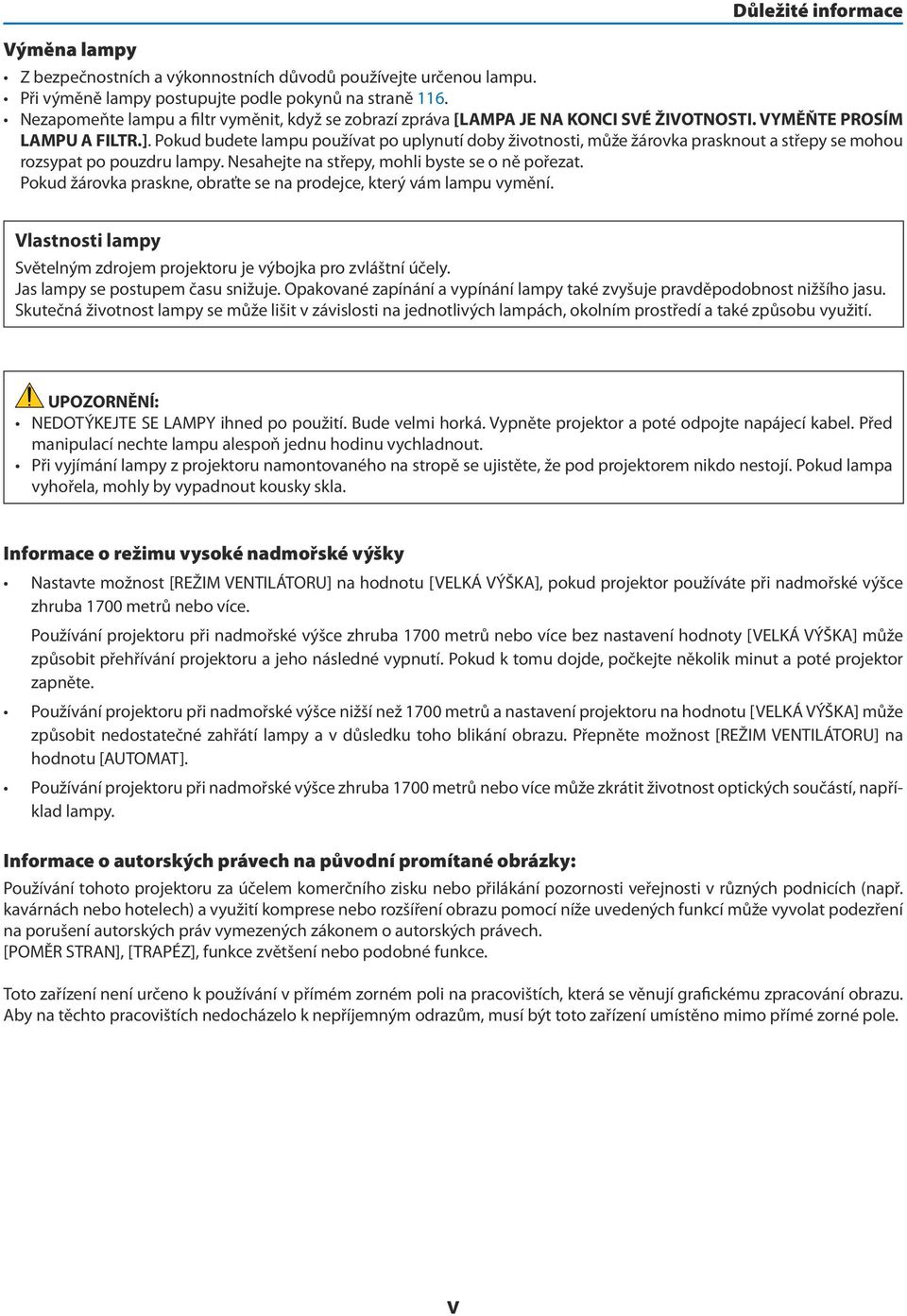 Důležité informace

Výměna lampy

• Z bezpečnostních a výkonnostních důvodů používejte určenou lampu.
• Při výměně lampy postupujte podle pokynů na straně 116.
• Nezapomeňte lampu a filtr vyměnit, když se zobrazí zpráva [LAMPA JE NA KONCI SVÉ ŽIVOTNOSTI. VYMĚŇTE PROSÍM LAMPU A FILTR.]. Pokud budete lampu používat po uplynutí doby životnosti, může žárovka prasknout a střepy se mohou rozsypat po pouzdru lampy. Nesahejte na střepy, mohli byste se o ně pořezat. Pokud žárovka praskne, obraťte se na prodejce, který vám lampu vymění.

Vlastnosti lampy

Světelným zdrojem projektoru je výbojka pro zvláštní účely.
Jas lampy se postupem času snižuje. Opakované zapínání a vypínání lampy také zvyšuje pravděpodobnost nižšího jasu.
Skutečná životnost lampy se může lišit v závislosti na jednotlivých lampách, okolním prostředí a také způsobu využití.

UPOZORNĚNÍ:

• NEDOTÝKEJTE SE LAMPY ihned po použití. Bude velmi horká. Vypněte projektor a poté odpojte napájecí kabel. Před manipulací nechte lampu alespoň jednu hodinu vychladnout.
• Při vyjímání lampy z projektoru namontovaného na stropě se ujistěte, že pod projektorem nikdo nestojí. Pokud lampa vyhořela, mohly by vypadnout kousky skla.

Informace o režimu vysoké nadmořské výšky

• Nastavte možnost [REŽIM VENTILÁTORU] na hodnotu [VELKÁ VÝŠKA], pokud projektor používáte při nadmořské výšce zhruba 1700 metrů nebo více.

Používání projektoru při nadmořské výšce zhruba 1700 metrů nebo více bez nastavení hodnoty [VELKÁ VÝŠKA] může způsobit přehřívání projektoru a jeho následné vypnutí. Pokud k tomu dojde, počkejte několik minut a poté projektor zapněte.

• Používání projektoru při nadmořské výšce nižší než 1700 metrů a nastavení projektoru na hodnotu [VELKÁ VÝŠKA] může způsobit nedostatečné zahřátí lampy a v důsledku toho blikání obrazu. Přepněte možnost [REŽIM VENTILÁTORU] na hodnotu [AUTOMAT].

• Používání projektoru při nadmořské výšce zhruba 1700 metrů nebo více může zkrátit životnost optických součástí, například lampy.

Informace o autorských právech na původní promítané obrázky:

Používání tohoto projektoru za účelem komerčního zisku nebo přilákání pozornosti veřejnosti v různých podnicích (např. kavárnách nebo hotelech) a využití komprese nebo rozšíření obrazu pomocí níže uvedených funkcí může vyvolat podezření na porušení autorských práv vymezených zákonem o autorských právech.
[POMĚR STRAN], [TRAPÉZ], funkce zvětšení nebo podobné funkce.

Toto zařízení není určeno k používání v přímém zorném poli na pracovištích, která se věnují grafickému zpracování obrazu. Aby na těchto pracovištích nedocházelo k nepříjemným odrazům, musí být toto zařízení umístěno mimo přímé zorné pole.

v